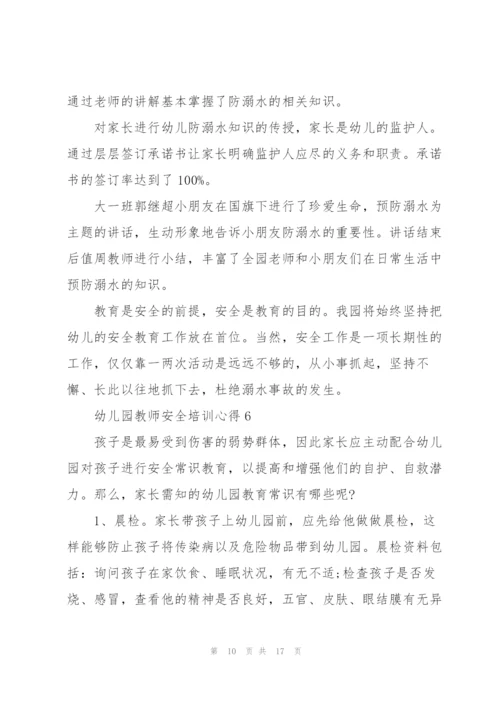 通过老师的讲解基本掌握了防溺水的相关知识。

对家长进行幼儿防溺水知识的传授，家长是幼儿的监护人。通过层层签订承诺书让家长明确监护人应尽的义务和职责。承诺书的签订率达到了100%。

大一班郭继超小朋友在国旗下进行了珍爱生命，预防溺水为主题的讲话，生动形象地告诉小朋友防溺水的重要性。讲话结束后值周教师进行小结，丰富了全园老师和小朋友们在日常生活中预防溺水的知识。

教育是安全的前提，安全是教育的目的。我园将始终坚持把幼儿的安全教育工作放在首位。当然，安全工作是一项长期性的工作，仅仅靠一两次活动是远远不够的，从小事抓起，坚持不懈、长此以往地抓下去，杜绝溺水事故的发生。

幼儿园教师安全培训心得6

孩子是最易受到伤害的弱势群体，因此家长应主动配合幼儿园对孩子进行安全常识教育，以提高和增强他们的自护、自救潜力。那么，家长需知的幼儿园教育常识有哪些呢?

1、晨检。家长带孩子上幼儿园前，应先给他做做晨检，这样能够防止孩子将传染病以及危险物品带到幼儿园。晨检资料包括：询问孩子在家饮食、睡眠状况，有无不适;检查孩子是否发烧、感冒，查看他的精神是否良好，五官、皮肤、眼结膜有无异

第 10 页 共 17 页